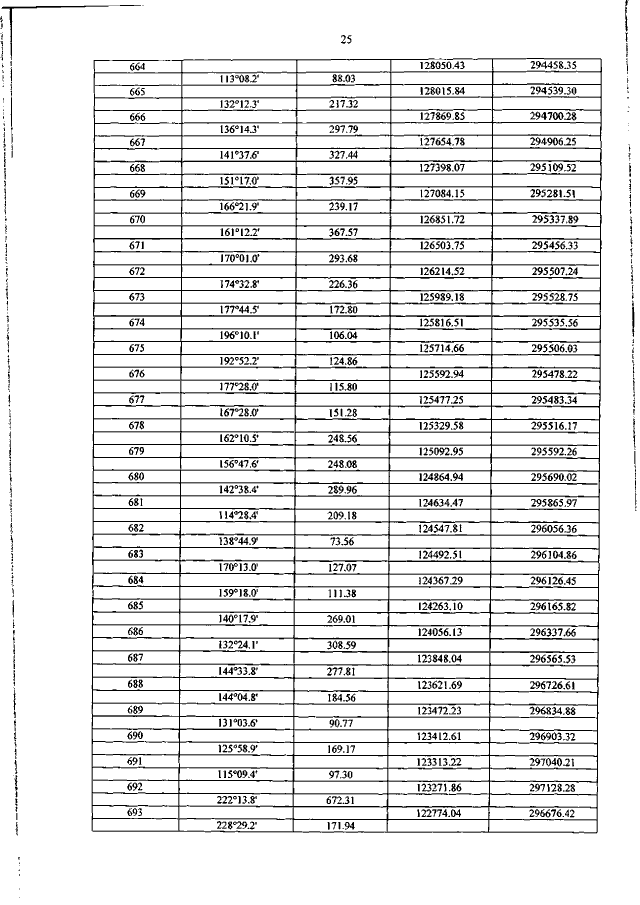 25

| | | | | |
|---|---|---|---|---|
| 664 | | | 128050.43 | 294458.35 |
| | 113°08.2' | 88.03 | | |
| 665 | | | 128015.84 | 294539.30 |
| | 132°12.3' | 217.32 | | |
| 666 | | | 127869.85 | 294700.28 |
| | 136°14.3' | 297.79 | | |
| 667 | | | 127654.78 | 294906.25 |
| | 141°37.6' | 327.44 | | |
| 668 | | | 127398.07 | 295109.52 |
| | 151°17.0' | 357.95 | | |
| 669 | | | 127084.15 | 295281.51 |
| | 166°21.9' | 239.17 | | |
| 670 | | | 126851.72 | 295337.89 |
| | 161°12.2' | 367.57 | | |
| 671 | | | 126503.75 | 295456.33 |
| | 170°01.0' | 293.68 | | |
| 672 | | | 126214.52 | 295507.24 |
| | 174°32.8' | 226.36 | | |
| 673 | | | 125989.18 | 295528.75 |
| | 177°44.5' | 172.80 | | |
| 674 | | | 125816.51 | 295535.56 |
| | 196°10.1' | 106.04 | | |
| 675 | | | 125714.66 | 295506.03 |
| | 192°52.2' | 124.86 | | |
| 676 | | | 125592.94 | 295478.22 |
| | 177°28.0' | 115.80 | | |
| 677 | | | 125477.25 | 295483.34 |
| | 167°28.0' | 151.28 | | |
| 678 | | | 125329.58 | 295516.17 |
| | 162°10.5' | 248.56 | | |
| 679 | | | 125092.95 | 295592.26 |
| | 156°47.6' | 248.08 | | |
| 680 | | | 124864.94 | 295690.02 |
| | 142°38.4' | 289.96 | | |
| 681 | | | 124634.47 | 295865.97 |
| | 114°28.4' | 209.18 | | |
| 682 | | | 124547.81 | 296056.36 |
| | 138°44.9' | 73.56 | | |
| 683 | | | 124492.51 | 296104.86 |
| | 170°13.0' | 127.07 | | |
| 684 | | | 124367.29 | 296126.45 |
| | 159°18.0' | 111.38 | | |
| 685 | | | 124263.10 | 296165.82 |
| | 140°17.9' | 269.01 | | |
| 686 | | | 124056.13 | 296337.66 |
| | 132°24.1' | 308.59 | | |
| 687 | | | 123848.04 | 296565.53 |
| | 144°33.8' | 277.81 | | |
| 688 | | | 123621.69 | 296726.61 |
| | 144°04.8' | 184.56 | | |
| 689 | | | 123472.23 | 296834.88 |
| | 131°03.6' | 90.77 | | |
| 690 | | | 123412.61 | 296903.32 |
| | 125°58.9' | 169.17 | | |
| 691 | | | 123313.22 | 297040.21 |
| | 115°09.4' | 97.30 | | |
| 692 | | | 123271.86 | 297128.28 |
| | 222°13.8' | 672.31 | | |
| 693 | | | 122774.04 | 296676.42 |
| | 228°29.2' | 171.94 | | |